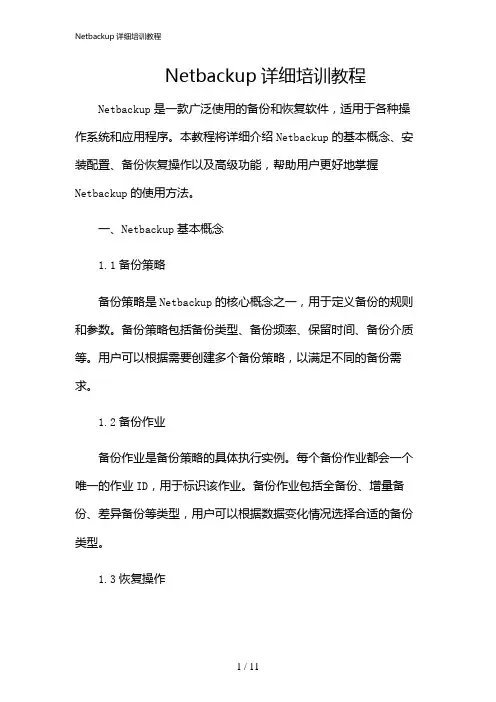 Netbackup 详细培训教程

Netbackup 详细培训教程

Netbackup 是一款广泛使用的备份和恢复软件，适用于各种操作系统和应用程序。本教程将详细介绍 Netbackup 的基本概念、安装配置、备份恢复操作以及高级功能，帮助用户更好地掌握 Netbackup 的使用方法。

一、Netbackup 基本概念

1.1 备份策略

备份策略是 Netbackup 的核心概念之一，用于定义备份的规则和参数。备份策略包括备份类型、备份频率、保留时间、备份介质等。用户可以根据需要创建多个备份策略，以满足不同的备份需求。

1.2 备份作业

备份作业是备份策略的具体执行实例。每个备份作业都会一个唯一的作业 ID，用于标识该作业。备份作业包括全备份、增量备份、差异备份等类型，用户可以根据数据变化情况选择合适的备份类型。

1.3 恢复操作

1 / 11